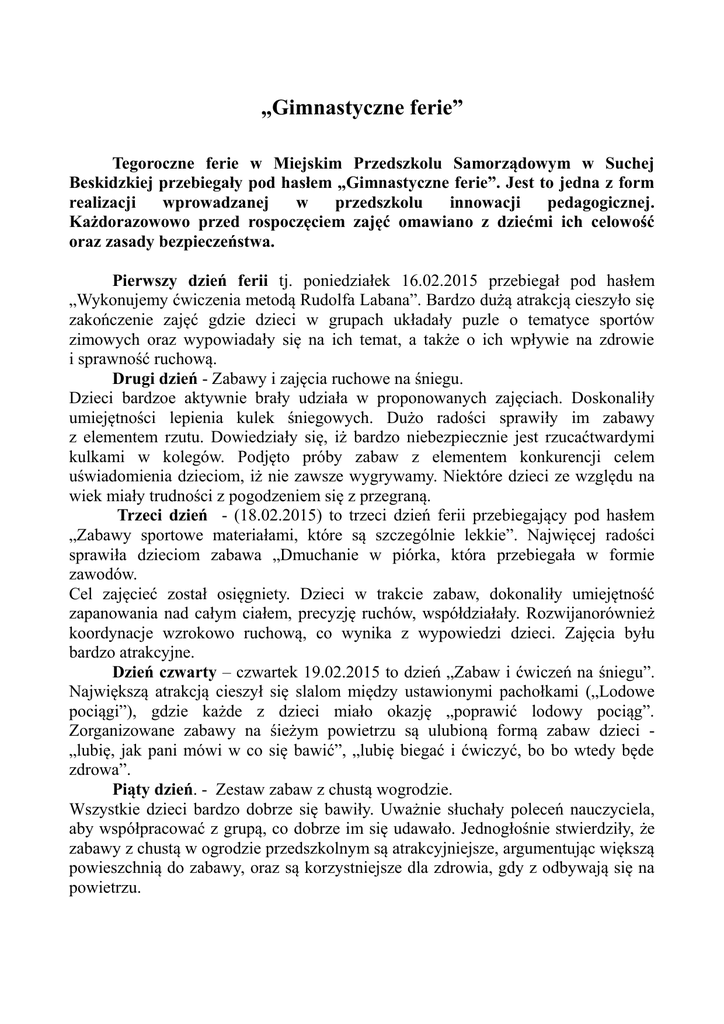 „Gimnastyczne ferie”

Tegoroczne ferie w Miejskim Przedszkolu Samorządowym w Suchej Beskidzkiej przebiegały pod hasłem „Gimnastyczne ferie”. Jest to jedna z form realizacji wprowadzanej w przedszkolu innowacji pedagogicznej. Każdorazowowo przed rospoczęciem zajęć omawiano z dziećmi ich celowość oraz zasady bezpieczeństwa.

Pierwszy dzień ferii tj. poniedziałek 16.02.2015 przebiegał pod hasłem „Wykonujemy ćwiczenia metodą Rudolfa Labana”. Bardzo dużą atrakcją cieszyło się zakończenie zajęć gdzie dzieci w grupach układały puzle o tematyce sportów zimowych oraz wypowiadały się na ich temat, a także o ich wpływie na zdrowie i sprawność ruchową.

Drugi dzień - Zabawy i zajęcia ruchowe na śniegu.
Dzieci bardzoe aktywnie brały udziała w proponowanych zajęciach. Doskonaliły umiejętności lepienia kulek śniegowych. Dużo radości sprawiły im zabawy z elementem rzutu. Dowiedziały się, iż bardzo niebezpiecznie jest rzucaćtwardymi kulkami w kolegów. Podjęto próby zabaw z elementem konkurencji celem uświadomienia dzieciom, iż nie zawsze wygrywamy. Niektóre dzieci ze względu na wiek miały trudności z pogodzeniem się z przegraną.

Trzeci dzień - (18.02.2015) to trzeci dzień ferii przebiegający pod hasłem „Zabawy sportowe materiałami, które są szczególnie lekkie”. Najwięcej radości sprawiła dzieciom zabawa „Dmuchanie w piórka, która przebiegała w formie zawodów.
Cel zajęcieć został osięgniety. Dzieci w trakcie zabaw, dokonaliły umiejętność zapanowania nad całym ciałem, precyzję ruchów, współdziałały. Rozwijanorównież koordynacje wzrokowo ruchową, co wynika z wypowiedzi dzieci. Zajęcia byłu bardzo atrakcyjne.

Dzień czwarty – czwartek 19.02.2015 to dzień „Zabaw i ćwiczeń na śniegu”. Największą atrakcją cieszył się slalom między ustawionymi pachołkami („Lodowe pociągi”), gdzie każde z dzieci miało okazję „poprawić lodowy pociąg”. Zorganizowane zabawy na śieżym powietrzu są ulubioną formą zabaw dzieci - „lubię, jak pani mówi w co się bawić”, „lubię biegać i ćwiczyć, bo bo wtedy będe zdrowa”.

Piąty dzień. - Zestaw zabaw z chustą wogrodzie.
Wszystkie dzieci bardzo dobrze się bawiły. Uważnie słuchały poleceń nauczyciela, aby współpracować z grupą, co dobrze im się udawało. Jednogłośnie stwierdziły, że zabawy z chustą w ogrodzie przedszkolnym są atrakcyjniejsze, argumentując większą powieszchnią do zabawy, oraz są korzystniejsze dla zdrowia, gdy z odbywają się na powietrzu.